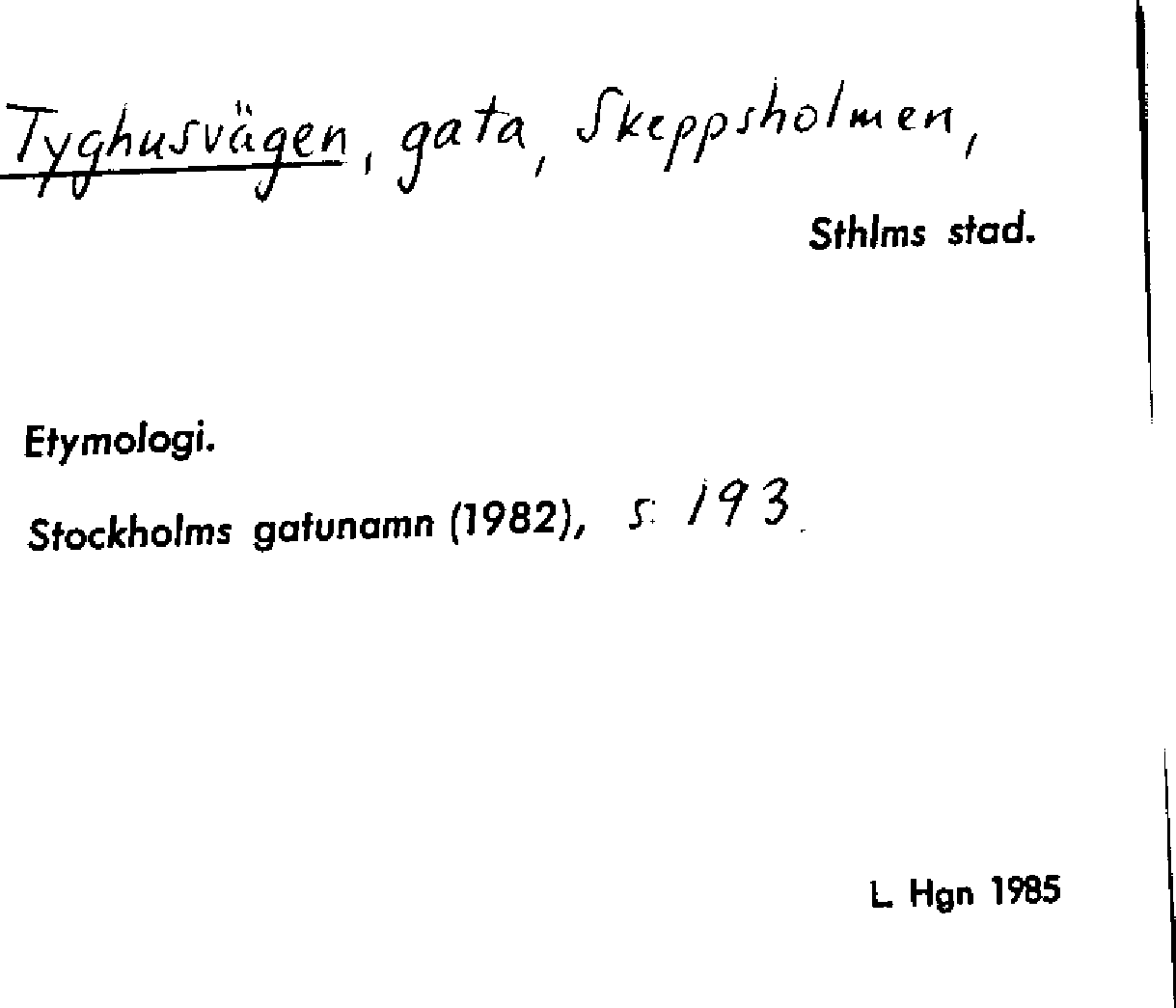 Tyghusvägen, gata, Skeppsholmen,

Sthlms stad.

Etymologi.

Stockholms gatunamn (1982), s. 193.

L. Hgn 1985